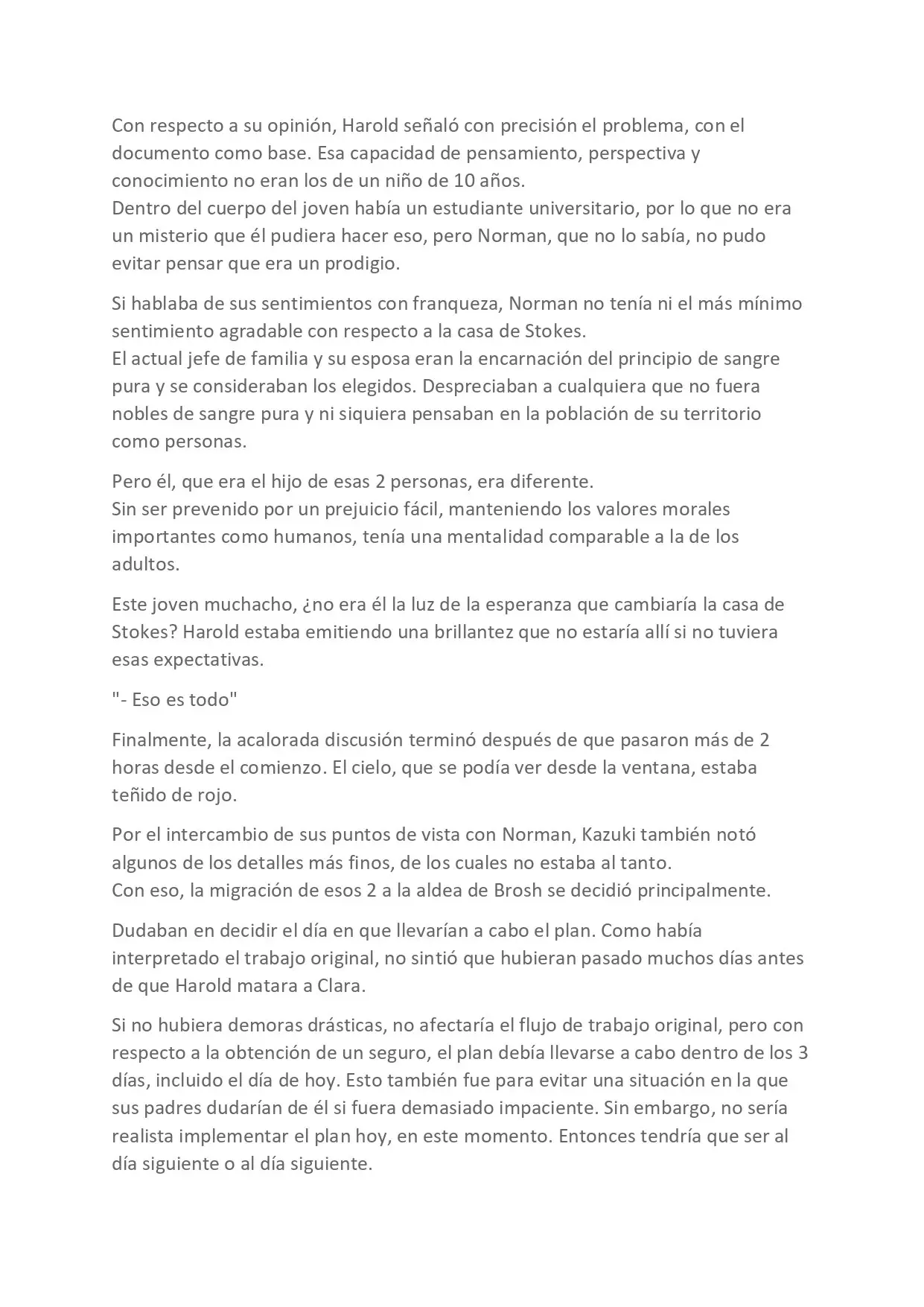 Con respecto a su opinión, Harold señaló con precisión el problema, con el documento como base. Esa capacidad de pensamiento, perspectiva y conocimiento no eran los de un niño de 10 años.
Dentro del cuerpo del joven había un estudiante universitario, por lo que no era un misterio que él pudiera hacer eso, pero Norman, que no lo sabía, no pudo evitar pensar que era un prodigio.

Si hablaba de sus sentimientos con franqueza, Norman no tenía ni el más mínimo sentimiento agradable con respecto a la casa de Stokes.
El actual jefe de familia y su esposa eran la encarnación del principio de sangre pura y se consideraban los elegidos. Despreciaban a cualquiera que no fuera nobles de sangre pura y ni siquiera pensaban en la población de su territorio como personas.

Pero él, que era el hijo de esas 2 personas, era diferente.
Sin ser prevenido por un prejuicio fácil, manteniendo los valores morales importantes como humanos, tenía una mentalidad comparable a la de los adultos.

Este joven muchacho, ¿no era él la luz de la esperanza que cambiaría la casa de Stokes? Harold estaba emitiendo una brillantez que no estaría allí si no tuviera esas expectativas.

"- Eso es todo"

Finalmente, la acalorada discusión terminó después de que pasaron más de 2 horas desde el comienzo. El cielo, que se podía ver desde la ventana, estaba teñido de rojo.

Por el intercambio de sus puntos de vista con Norman, Kazuki también notó algunos de los detalles más finos, de los cuales no estaba al tanto.
Con eso, la migración de esos 2 a la aldea de Brosh se decidió principalmente.

Dudaban en decidir el día en que llevarían a cabo el plan. Como había interpretado el trabajo original, no sintió que hubieran pasado muchos días antes de que Harold matara a Clara.

Si no hubiera demoras drásticas, no afectaría el flujo de trabajo original, pero con respecto a la obtención de un seguro, el plan debía llevarse a cabo dentro de los 3 días, incluido el día de hoy. Esto también fue para evitar una situación en la que sus padres dudarían de él si fuera demasiado impaciente. Sin embargo, no sería realista implementar el plan hoy, en este momento. Entonces tendría que ser al día siguiente o al día siguiente.